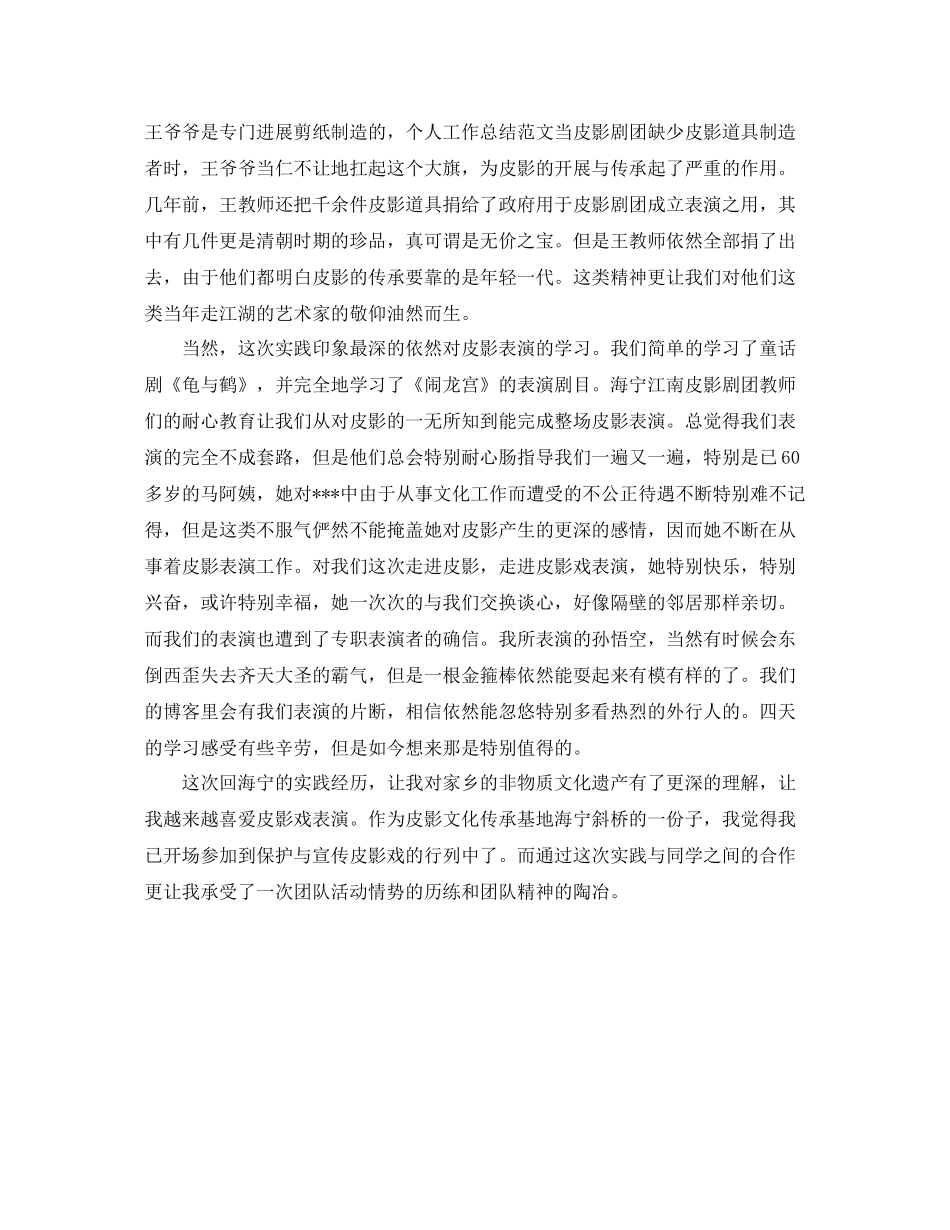 王爷爷是专门进展剪纸制造的，个人工作总结范文当皮影剧团缺少皮影道具制造者时，王爷爷当仁不让地扛起这个大旗，为皮影的开展与传承起了严重的作用。几年前，王教师还把千余件皮影道具捐给了政府用于皮影剧团成立表演之用，其中有几件更是清朝时期的珍品，真可谓是无价之宝。但是王教师依然全部捐了出去，由于他们都明白皮影的传承要靠的是年轻一代。这类精神更让我们对他们这类当年走江湖的艺术家的敬仰油然而生。

当然，这次实践印象最深的依然对皮影表演的学习。我们简单的学习了童话剧《龟与鹤》，并完全地学习了《闹龙宫》的表演剧目。海宁江南皮影剧团教师们的耐心教育让我们从对皮影的一无所知到能完成整场皮影表演。总觉得我们表演的完全不成套路，但是他们总会特别耐心肠指导我们一遍又一遍，特别是已60多岁的马阿姨，她对***中由于从事文化工作而遭受的不公正待遇不断特别难不记得，但是这类不服气俨然不能掩盖她对皮影产生的更深的感情，因而她不断在从事着皮影表演工作。对我们这次走进皮影，走进皮影戏表演，她特别快乐，特别兴奋，或许特别幸福，她一次次的与我们交换谈心，好像隔壁的邻居那样亲切。而我们的表演也遭到了专职表演者的确信。我所表演的孙悟空，当然有时候会东倒西歪失去齐天大圣的霸气，但是一根金箍棒依然能耍起来有模有样的了。我们的博客里会有我们表演的片断，相信依然能忽悠特别多看热烈的外行人的。四天的学习感受有些辛劳，但是如今想来那是特别值得的。

这次回海宁的实践经历，让我对家乡的非物质文化遗产有了更深的理解，让我越来越喜爱皮影戏表演。作为皮影文化传承基地海宁斜桥的一份子，我觉得我已开场参加到保护与宣传皮影戏的行列中了。而通过这次实践与同学之间的合作更让我承受了一次团队活动情势的历练和团队精神的陶冶。